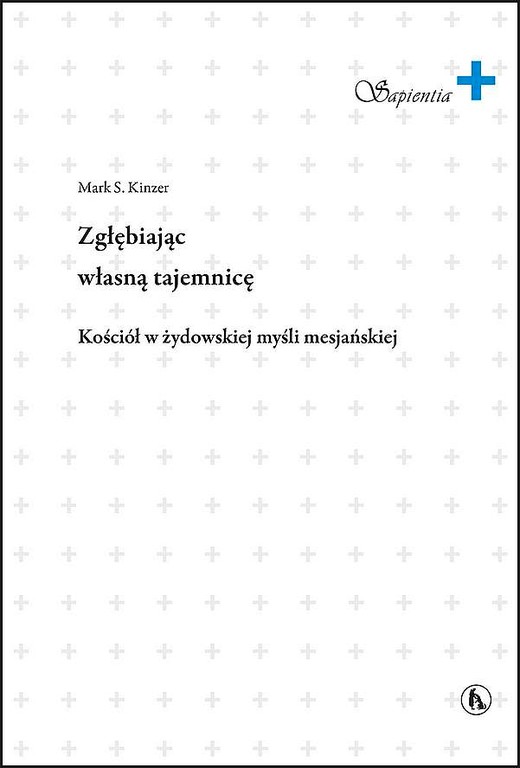 Sapientia

Mark S. Kinzer

Zgłębiając
własną tajemnicę

Kościół w żydowskiej myśli mesjańskiej